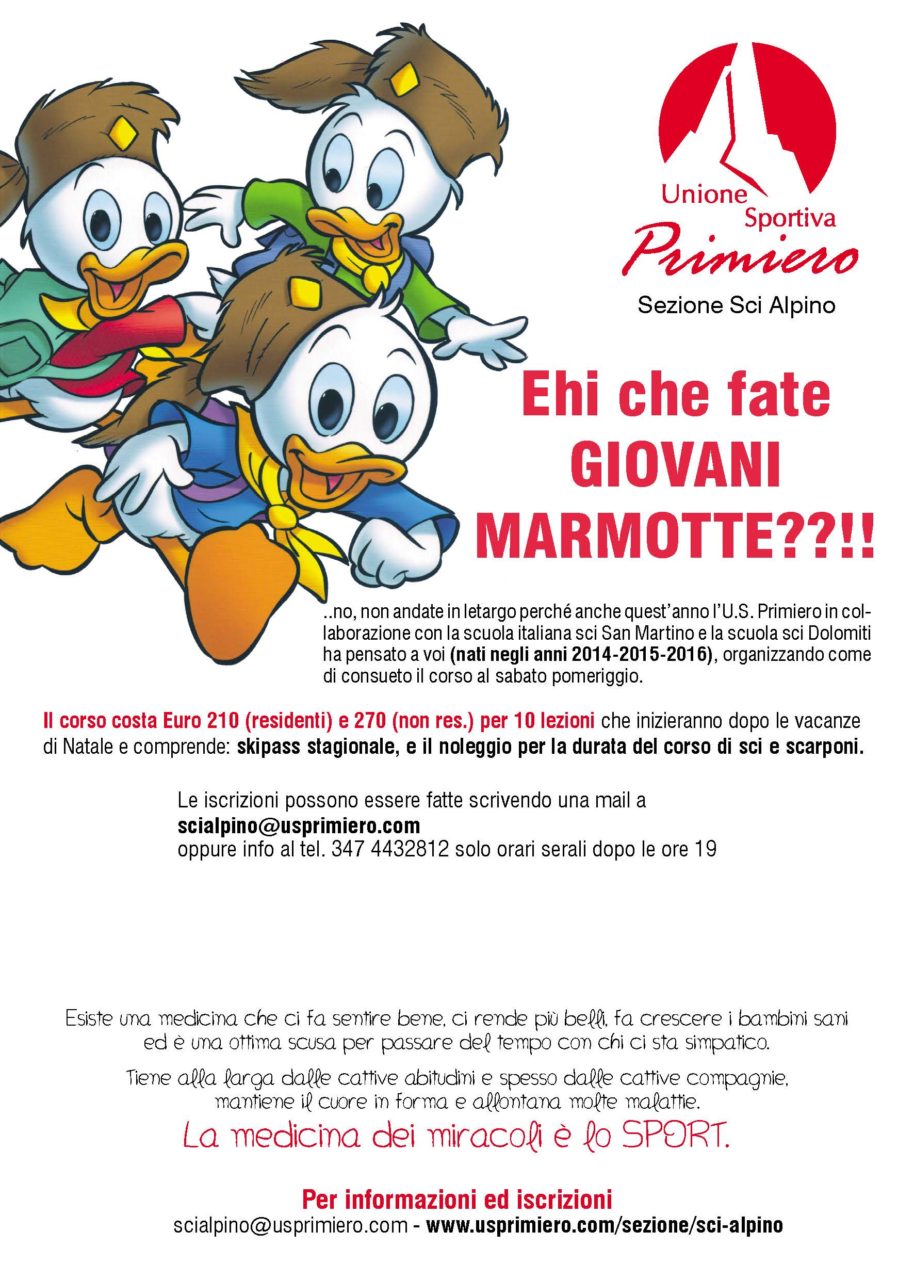 Unione Sportiva
Primiero
Sezione Sci Alpino

Ehi che fate GIOVANI MARMOTTE??!!

..no, non andate in letargo perché anche quest'anno l'U.S. Primiero in collaborazione con la scuola italiana sci San Martino e la scuola sci Dolomiti ha pensato a voi (nati negli anni 2014-2015-2016), organizzando come di consueto il corso al sabato pomeriggio.

Il corso costa Euro 210 (residenti) e 270 (non res.) per 10 lezioni che inizieranno dopo le vacanze di Natale e comprende: skipass stagionale, e il noleggio per la durata del corso di sci e scarponi.

Le iscrizioni possono essere fatte scrivendo una mail a
scialpino@usprimiero.com
oppure info al tel. 347 4432812 solo orari serali dopo le ore 19

Esiste una medicina che ci fa sentire bene, ci rende più belli, fa crescere i bambini sani ed è una ottima scusa per passare del tempo con chi ci sta simpatico.

Tiene alla larga dalle cattive abitudini e spesso dalle cattive compagnie, mantiene il cuore in forma e allontana molte malattie.

La medicina dei miracoli è lo SPORT.

Per informazioni ed iscrizioni
scialpino@usprimiero.com - www.usprimiero.com/sezione/sci-alpino